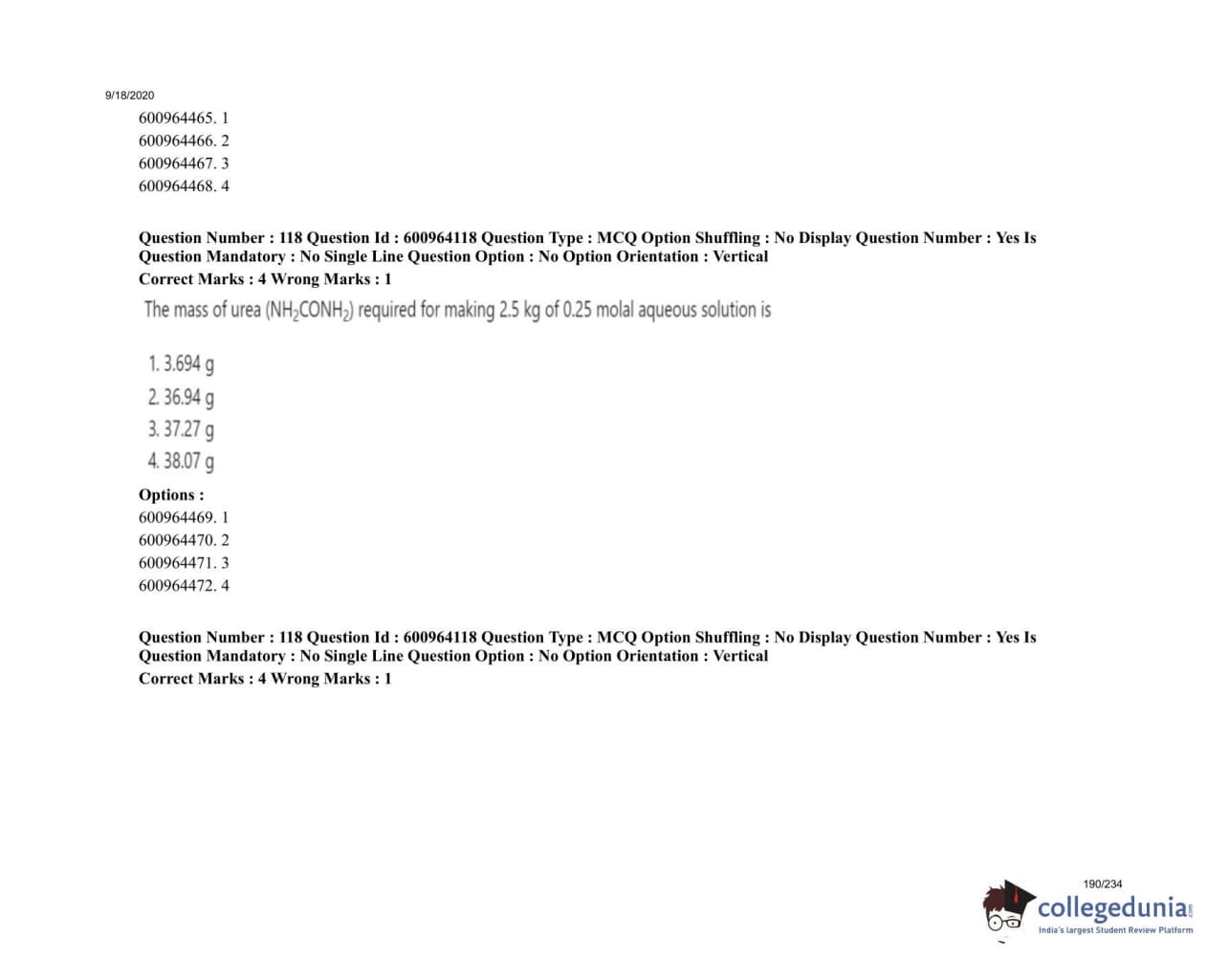 9/18/2020

600964465. 1
600964466. 2
600964467. 3
600964468. 4

Question Number : 118 Question Id : 600964118 Question Type : MCQ Option Shuffling : No Display Question Number : Yes Is Question Mandatory : No Single Line Question Option : No Option Orientation : Vertical
Correct Marks : 4 Wrong Marks : 1

The mass of urea ($NH_2CONH_2$) required for making 2.5 kg of 0.25 molal aqueous solution is

1. 3.694 g
2. 36.94 g
3. 37.27 g
4. 38.07 g

Options :
600964469. 1
600964470. 2
600964471. 3
600964472. 4

Question Number : 118 Question Id : 600964118 Question Type : MCQ Option Shuffling : No Display Question Number : Yes Is Question Mandatory : No Single Line Question Option : No Option Orientation : Vertical
Correct Marks : 4 Wrong Marks : 1

190/234

collegedunia.com
India's largest Student Review Platform